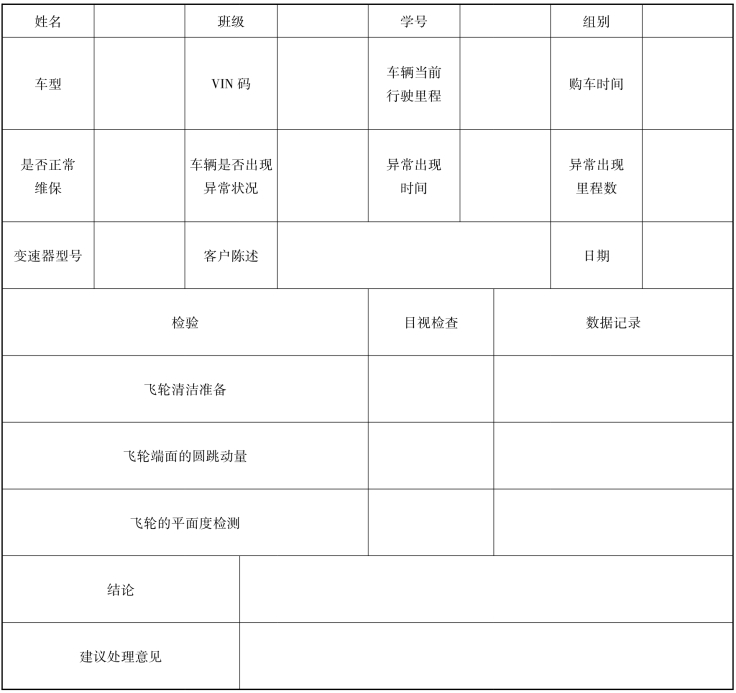 | 姓名 | | 班级 | | 学号 | | 组别 | |
|---|---|---|---|---|---|---|---|
| 车型 | | VIN 码 | | 车辆当前行驶里程 | | 购车时间 | |
| 是否正常维保 | | 车辆是否出现异常状况 | | 异常出现时间 | | 异常出现里程数 | |
| 变速器型号 | | 客户陈述 | | | | 日期 | |

| 检验 | 目视检查 | 数据记录 |
|---|---|---|
| 飞轮清洁准备 | | |
| 飞轮端面的圆跳动量 | | |
| 飞轮的平面度检测 | | |

| 结论 | |
|---|---|
| 建议处理意见 | |